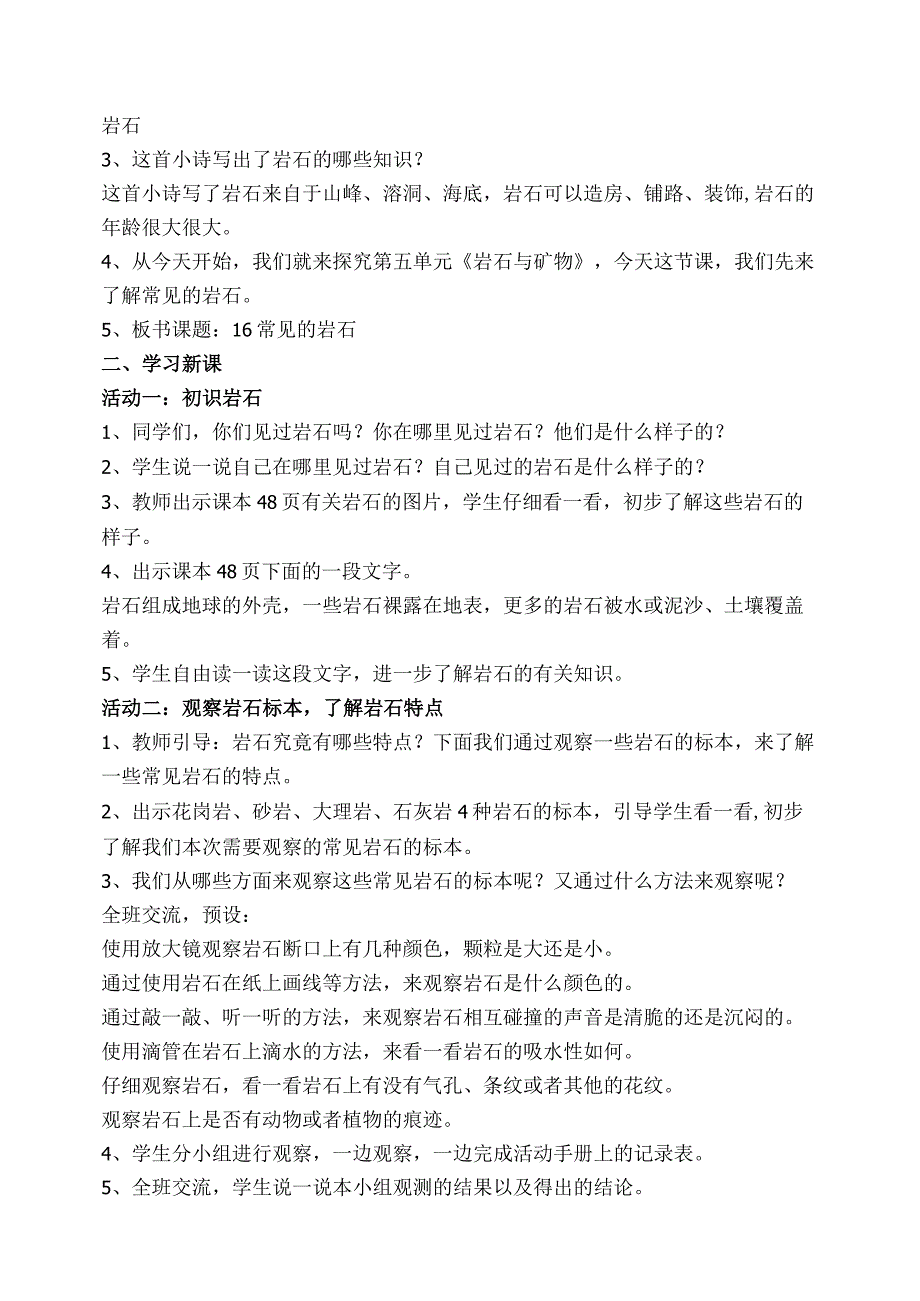 岩石
3、这首小诗写出了岩石的哪些知识？
这首小诗写了岩石来自于山峰、溶洞、海底，岩石可以造房、铺路、装饰,岩石的年龄很大很大。
4、从今天开始，我们就来探究第五单元《岩石与矿物》，今天这节课，我们先来了解常见的岩石。
5、板书课题：16 常见的岩石
二、学习新课
活动一：初识岩石
1、同学们，你们见过岩石吗？你在哪里见过岩石？他们是什么样子的？
2、学生说一说自己在哪里见过岩石？自己见过的岩石是什么样子的？
3、教师出示课本 48 页有关岩石的图片，学生仔细看一看，初步了解这些岩石的样子。
4、出示课本 48 页下面的一段文字。
岩石组成地球的外壳，一些岩石裸露在地表，更多的岩石被水或泥沙、土壤覆盖着。
5、学生自由读一读这段文字，进一步了解岩石的有关知识。
活动二：观察岩石标本，了解岩石特点
1、教师引导：岩石究竟有哪些特点？下面我们通过观察一些岩石的标本，来了解一些常见岩石的特点。
2、出示花岗岩、砂岩、大理岩、石灰岩 4 种岩石的标本，引导学生看一看,初步了解我们本次需要观察的常见岩石的标本。
3、我们从哪些方面来观察这些常见岩石的标本呢？又通过什么方法来观察呢？
全班交流，预设：
使用放大镜观察岩石断口上有几种颜色，颗粒是大还是小。
通过使用岩石在纸上画线等方法，来观察岩石是什么颜色的。
通过敲一敲、听一听的方法，来观察岩石相互碰撞的声音是清脆的还是沉闷的。
使用滴管在岩石上滴水的方法，来看一看岩石的吸水性如何。
仔细观察岩石，看一看岩石上有没有气孔、条纹或者其他的花纹。
观察岩石上是否有动物或者植物的痕迹。
4、学生分小组进行观察，一边观察，一边完成活动手册上的记录表。
5、全班交流，学生说一说本小组观测的结果以及得出的结论。